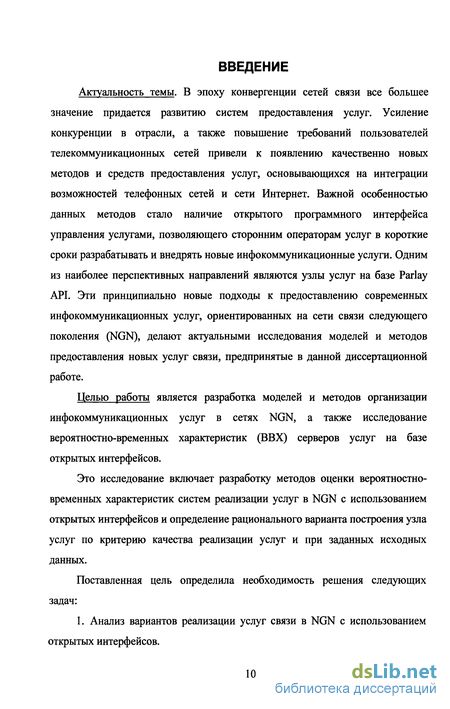 ВВЕДЕНИЕ

Актуальность темы. В эпоху конвергенции сетей связи все большее значение придается развитию систем предоставления услуг. Усиление конкуренции в отрасли, а также повышение требований пользователей телекоммуникационных сетей привели к появлению качественно новых методов и средств предоставления услуг, основывающихся на интеграции возможностей телефонных сетей и сети Интернет. Важной особенностью данных методов стало наличие открытого программного интерфейса управления услугами, позволяющего сторонним операторам услуг в короткие сроки разрабатывать и внедрять новые инфокоммуникационные услуги. Одним из наиболее перспективных направлений являются узлы услуг на базе Parlay API. Эти принципиально новые подходы к предоставлению современных инфокоммуникационных услуг, ориентированных на сети связи следующего поколения (NGN), делают актуальными исследования моделей и методов предоставления новых услуг связи, предпринятые в данной диссертационной работе.

Целью работы является разработка моделей и методов организации инфокоммуникационных услуг в сетях NGN, а также исследование вероятностно-временных характеристик (ВВХ) серверов услуг на базе открытых интерфейсов.

Это исследование включает разработку методов оценки вероятностно-временных характеристик систем реализации услуг в NGN с использованием открытых интерфейсов и определение рационального варианта построения узла услуг по критерию качества реализации услуг и при заданных исходных данных.

Поставленная цель определила необходимость решения следующих задач:

1. Анализ вариантов реализации услуг связи в NGN с использованием открытых интерфейсов.

10

dsLib.net
библиотека диссертаций